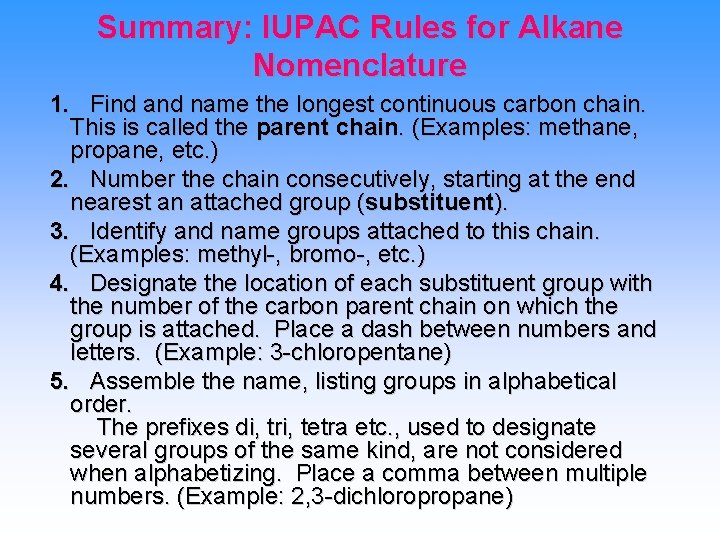 Summary: IUPAC Rules for Alkane Nomenclature

1. Find and name the longest continuous carbon chain. This is called the parent chain. (Examples: methane, propane, etc.)

2. Number the chain consecutively, starting at the end nearest an attached group (substituent).

3. Identify and name groups attached to this chain. (Examples: methyl-, bromo-, etc.)

4. Designate the location of each substituent group with the number of the carbon parent chain on which the group is attached. Place a dash between numbers and letters. (Example: 3-chloropentane)

5. Assemble the name, listing groups in alphabetical order.
The prefixes di, tri, tetra etc., used to designate several groups of the same kind, are not considered when alphabetizing. Place a comma between multiple numbers. (Example: 2,3-dichloropropane)